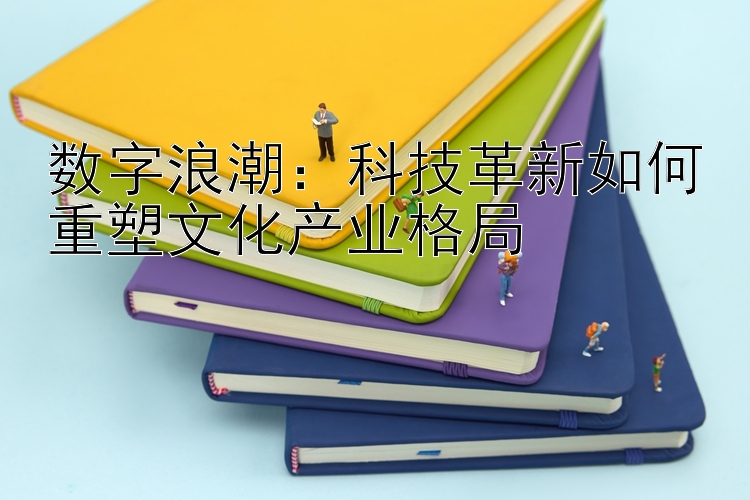 数字浪潮：科技革新如何重塑文化产业格局